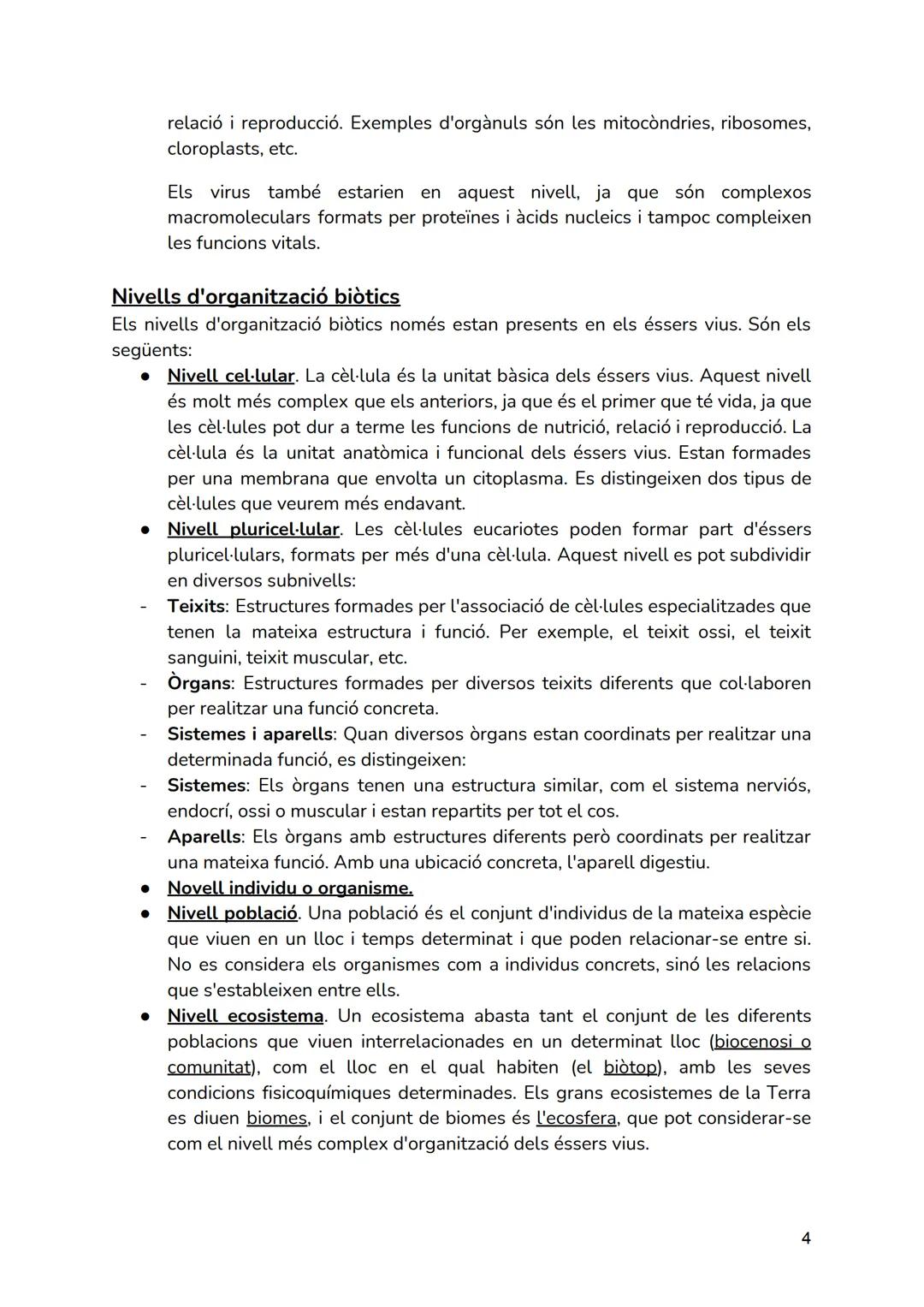 relació i reproducció. Exemples d'orgànuls són les mitocòndries, ribosomes, cloroplasts, etc.

Els virus també estarien en aquest nivell, ja que són complexos macromoleculars formats per proteïnes i àcids nucleics i tampoc compleixen les funcions vitals.

Nivells d'organització biòtics

Els nivells d'organització biòtics només estan presents en els éssers vius. Són els següents:

● Nivell cel·lular. La cèl·lula és la unitat bàsica dels éssers vius. Aquest nivell és molt més complex que els anteriors, ja que és el primer que té vida, ja que les cèl·lules pot dur a terme les funcions de nutrició, relació i reproducció. La cèl·lula és la unitat anatòmica i funcional dels éssers vius. Estan formades per una membrana que envolta un citoplasma. Es distingeixen dos tipus de cèl·lules que veurem més endavant.
● Nivell pluricel·lular. Les cèl·lules eucariotes poden formar part d'éssers pluricel·lulars, formats per més d'una cèl·lula. Aquest nivell es pot subdividir en diversos subnivells:
- Teixits: Estructures formades per l'associació de cèl·lules especialitzades que tenen la mateixa estructura i funció. Per exemple, el teixit ossi, el teixit sanguini, teixit muscular, etc.
- Òrgans: Estructures formades per diversos teixits diferents que col·laboren per realitzar una funció concreta.
- Sistemes i aparells: Quan diversos òrgans estan coordinats per realitzar una determinada funció, es distingeixen:
- Sistemes: Els òrgans tenen una estructura similar, com el sistema nerviós, endocrí, ossi o muscular i estan repartits per tot el cos.
- Aparells: Els òrgans amb estructures diferents però coordinats per realitzar una mateixa funció. Amb una ubicació concreta, l'aparell digestiu.
● Novell individu o organisme.
● Nivell població. Una població és el conjunt d'individus de la mateixa espècie que viuen en un lloc i temps determinat i que poden relacionar-se entre si. No es considera els organismes com a individus concrets, sinó les relacions que s'estableixen entre ells.
● Nivell ecosistema. Un ecosistema abasta tant el conjunt de les diferents poblacions que viuen interrelacionades en un determinat lloc (biocenosi o comunitat), com el lloc en el qual habiten (el biòtop), amb les seves condicions fisicoquímiques determinades. Els grans ecosistemes de la Terra es diuen biomes, i el conjunt de biomes és l'ecosfera, que pot considerar-se com el nivell més complex d'organització dels éssers vius.

4